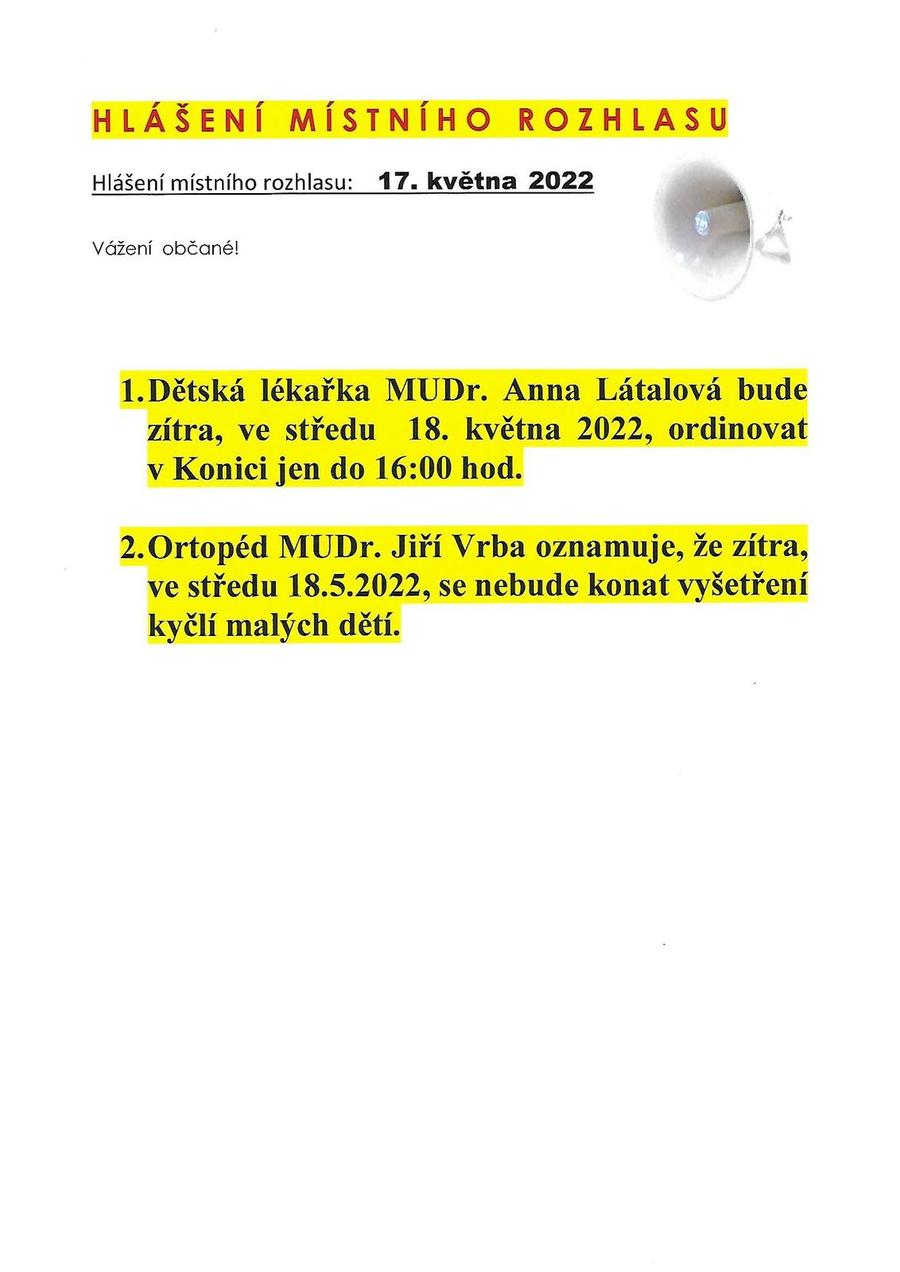 HLÁŠENÍ MÍSTNÍHO ROZHLASU

Hlášení místního rozhlasu: 17. května 2022

Vážení občané!

1. Dětská lékařka MUDr. Anna Látalová bude zítra, ve středu 18. května 2022, ordinovat v Konici jen do 16:00 hod.

2. Ortopéd MUDr. Jiří Vrba oznamuje, že zítra, ve středu 18.5.2022, se nebude konat vyšetření kyčlí malých dětí.